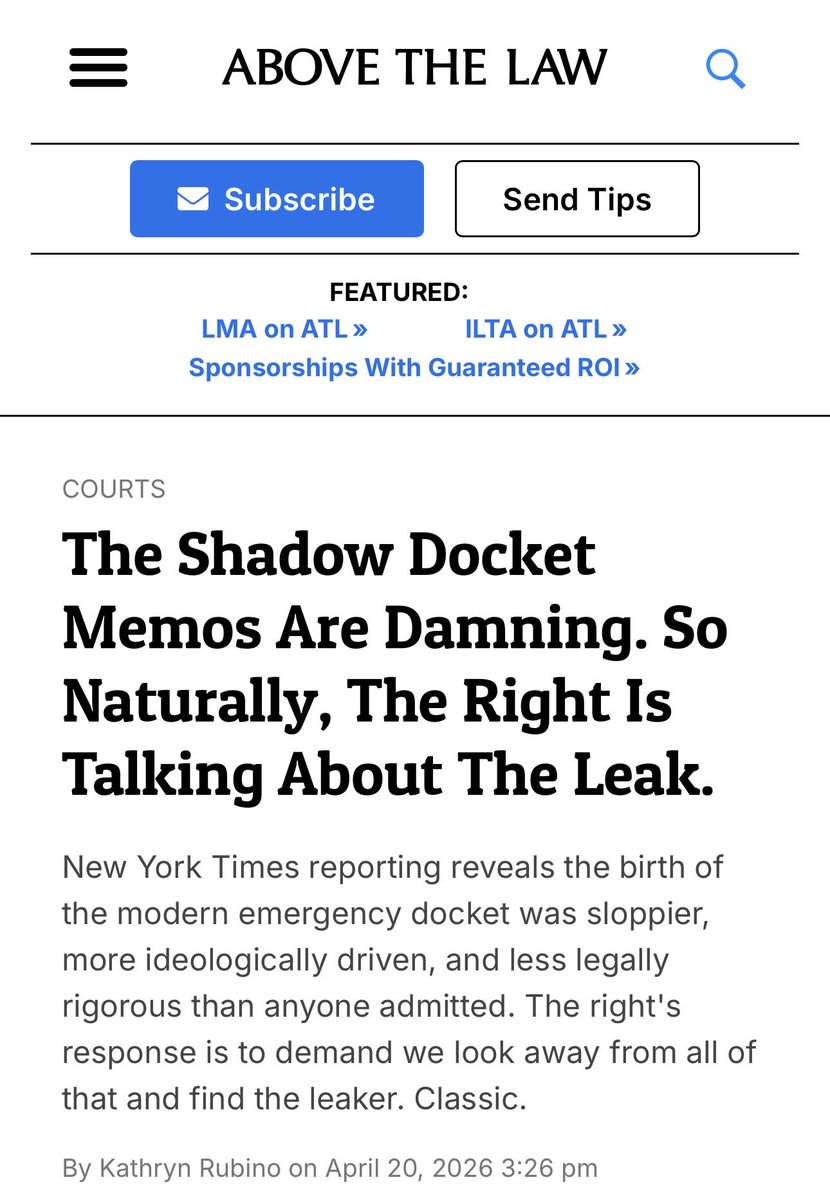 ABOVE THE LAW

Subscribe

Send Tips

FEATURED:
LMA on ATL »
ILTA on ATL »
Sponsorships With Guaranteed ROI »

COURTS

The Shadow Docket Memos Are Damning. So Naturally, The Right Is Talking About The Leak.

New York Times reporting reveals the birth of the modern emergency docket was sloppier, more ideologically driven, and less legally rigorous than anyone admitted. The right's response is to demand we look away from all of that and find the leaker. Classic.

By Kathryn Rubino on April 20, 2026 3:26 pm